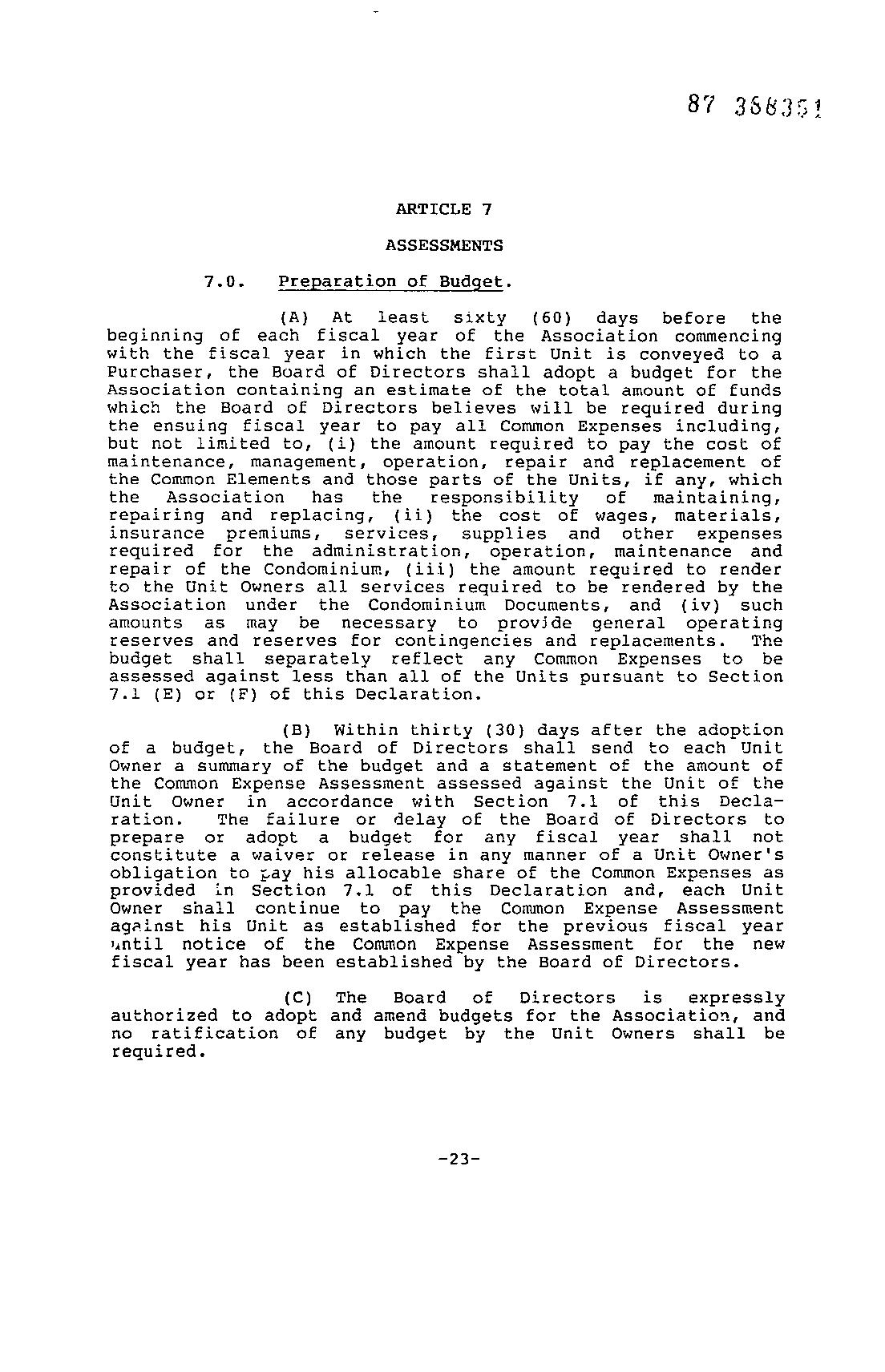 87 368351

ARTICLE 7

ASSESSMENTS

7.0. Preparation of Budget.

(A) At least sixty (60) days before the beginning of each fiscal year of the Association commencing with the fiscal year in which the first Unit is conveyed to a Purchaser, the Board of Directors shall adopt a budget for the Association containing an estimate of the total amount of funds which the Board of Directors believes will be required during the ensuing fiscal year to pay all Common Expenses including, but not limited to, (i) the amount required to pay the cost of maintenance, management, operation, repair and replacement of the Common Elements and those parts of the Units, if any, which the Association has the responsibility of maintaining, repairing and replacing, (ii) the cost of wages, materials, insurance premiums, services, supplies and other expenses required for the administration, operation, maintenance and repair of the Condominium, (iii) the amount required to render to the Unit Owners all services required to be rendered by the Association under the Condominium Documents, and (iv) such amounts as may be necessary to provide general operating reserves and reserves for contingencies and replacements. The budget shall separately reflect any Common Expenses to be assessed against less than all of the Units pursuant to Section 7.1 (E) or (F) of this Declaration.

(B) Within thirty (30) days after the adoption of a budget, the Board of Directors shall send to each Unit Owner a summary of the budget and a statement of the amount of the Common Expense Assessment assessed against the Unit of the Unit Owner in accordance with Section 7.1 of this Declaration. The failure or delay of the Board of Directors to prepare or adopt a budget for any fiscal year shall not constitute a waiver or release in any manner of a Unit Owner's obligation to pay his allocable share of the Common Expenses as provided in Section 7.1 of this Declaration and, each Unit Owner shall continue to pay the Common Expense Assessment against his Unit as established for the previous fiscal year until notice of the Common Expense Assessment for the new fiscal year has been established by the Board of Directors.

(C) The Board of Directors is expressly authorized to adopt and amend budgets for the Association, and no ratification of any budget by the Unit Owners shall be required.

-23-